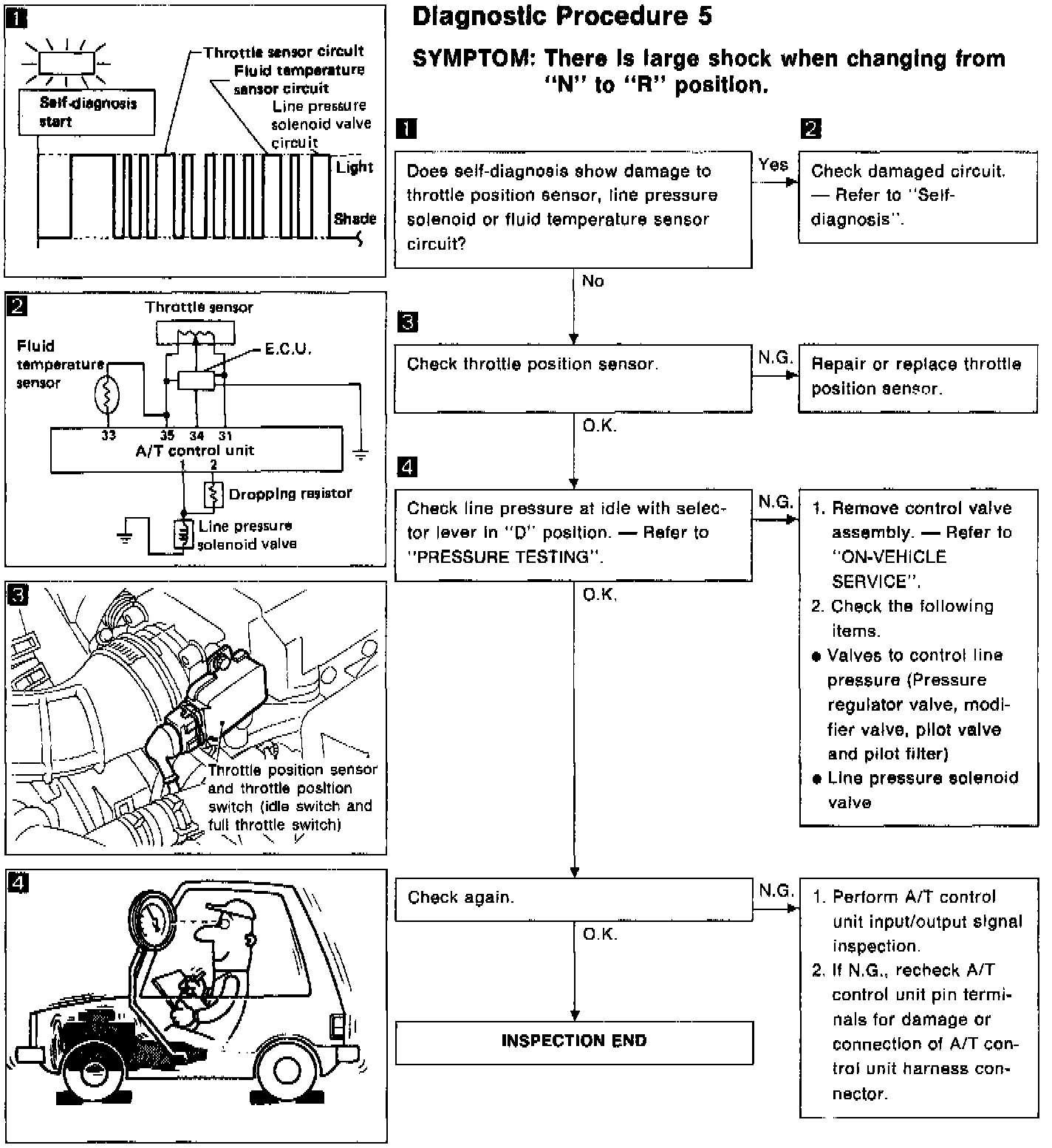 1

Self-diagnosis start

Throttle sensor circuit
Fluid temperature sensor circuit
Line pressure solenoid valve circuit

Light
Shade

2

Throttle sensor
Fluid temperature sensor
E.C.U.
33 35 34 31
A/T control unit
1 2
Dropping resistor
Line pressure solenoid valve

3

Throttle position sensor and throttle position switch (idle switch and full throttle switch)

4

Diagnostic Procedure 5

SYMPTOM: There is large shock when changing from "N" to "R" position.

1

Does self-diagnosis show damage to throttle position sensor, line pressure solenoid or fluid temperature sensor circuit?

Yes

2

Check damaged circuit. — Refer to "Self-diagnosis".

No

3

Check throttle position sensor.

N.G.

Repair or replace throttle position sensor.

O.K.

4

Check line pressure at idle with selector lever in "D" position. — Refer to "PRESSURE TESTING".

N.G.

1. Remove control valve assembly. — Refer to "ON-VEHICLE SERVICE".
2. Check the following items.
● Valves to control line pressure (Pressure regulator valve, modifier valve, pilot valve and pilot filter)
● Line pressure solenoid valve

O.K.

Check again.

N.G.

1. Perform A/T control unit input/output signal inspection.
2. If N.G., recheck A/T control unit pin terminals for damage or connection of A/T control unit harness connector.

O.K.

INSPECTION END